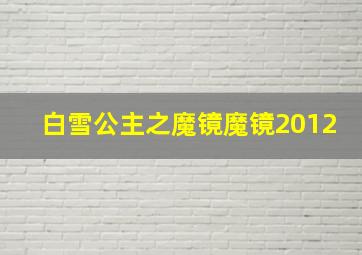 白雪公主之魔镜魔镜2012